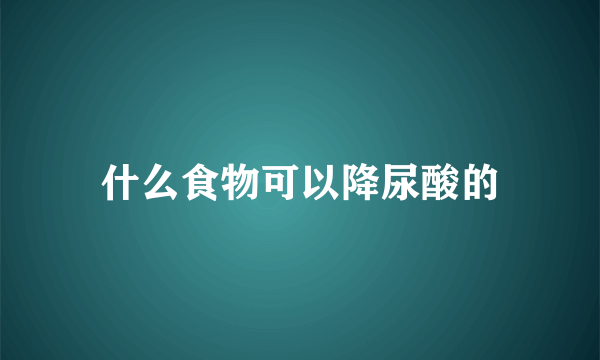 什么食物可以降尿酸的